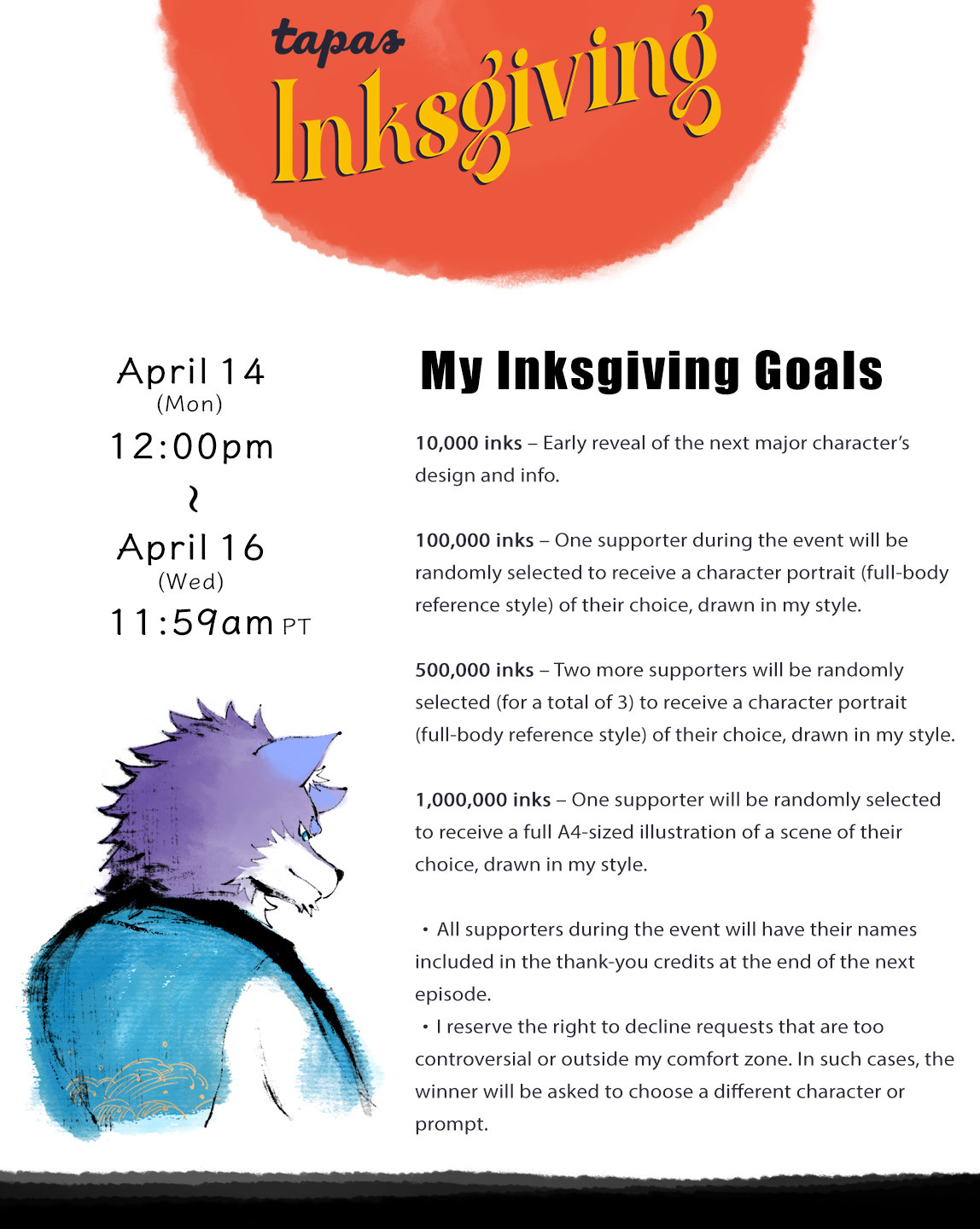 tapas
Inksgiving

April 14
(Mon)
12:00pm
~
April 16
(Wed)
11:59am PT

My Inksgiving Goals

10,000 inks – Early reveal of the next major character's design and info.

100,000 inks – One supporter during the event will be randomly selected to receive a character portrait (full-body reference style) of their choice, drawn in my style.

500,000 inks – Two more supporters will be randomly selected (for a total of 3) to receive a character portrait (full-body reference style) of their choice, drawn in my style.

1,000,000 inks – One supporter will be randomly selected to receive a full A4-sized illustration of a scene of their choice, drawn in my style.

• All supporters during the event will have their names included in the thank-you credits at the end of the next episode.
• I reserve the right to decline requests that are too controversial or outside my comfort zone. In such cases, the winner will be asked to choose a different character or prompt.